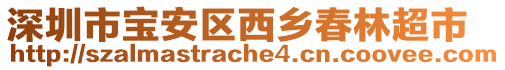 深圳市宝安区西乡春林超市
http://szalmastrache4.cn.coovee.com